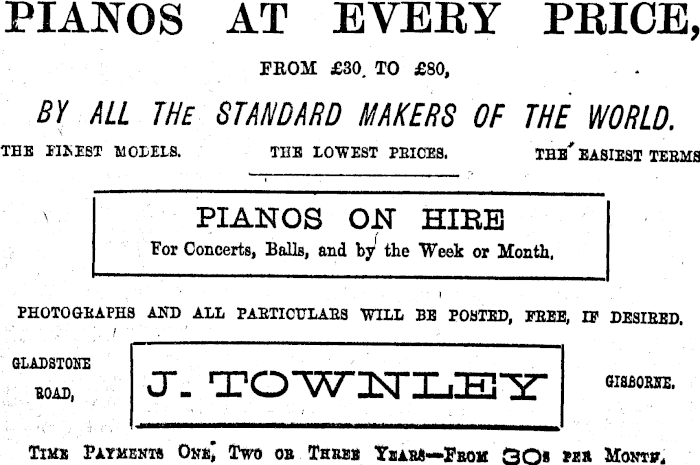 PIANOS AT EVERY PRICE,

FROM £30 TO £80,

BY ALL THE STANDARD MAKERS OF THE WORLD.

THE FINEST MODELS. THE LOWEST PRICES. THE EASIEST TERMS

PIANOS ON HIRE
For Concerts, Balls, and by the Week or Month.

PHOTOGRAPHS AND ALL PARTICULARS WILL BE POSTED, FREE, IF DESIRED.

GLADSTONE ROAD, J. TOWNLEY GISBORNE.

TIME PAYMENTS ONE, TWO OR THREE YEARS—FROM 30s PER MONTH.